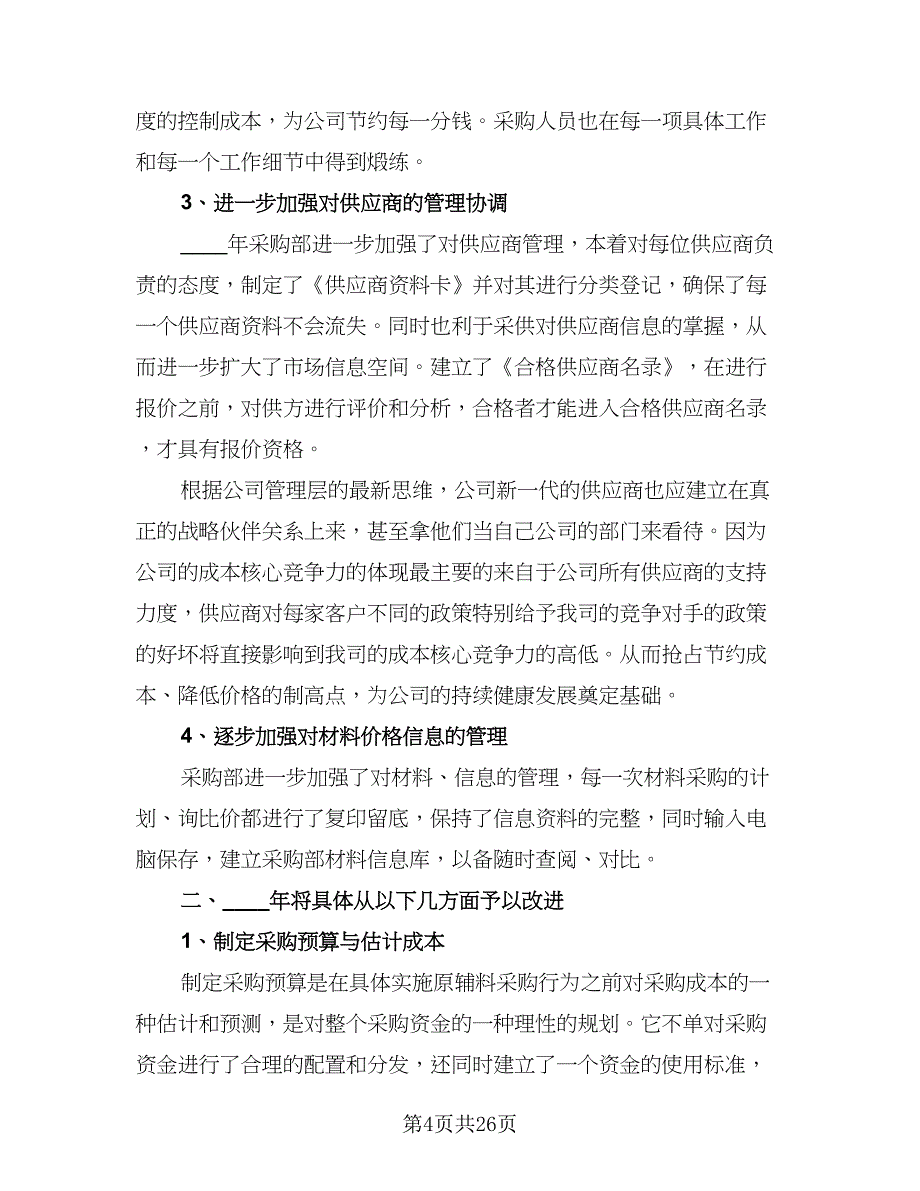 度的控制成本，为公司节约每一分钱。采购人员也在每一项具体工作和每一个工作细节中得到煅练。

3、进一步加强对供应商的管理协调

____年采购部进一步加强了对供应商管理，本着对每位供应商负责的态度，制定了《供应商资料卡》并对其进行分类登记，确保了每一个供应商资料不会流失。同时也利于采供对供应商信息的掌握，从而进一步扩大了市场信息空间。建立了《合格供应商名录》，在进行报价之前，对供方进行评价和分析，合格者才能进入合格供应商名录，才具有报价资格。

根据公司管理层的最新思维，公司新一代的供应商也应建立在真正的战略伙伴关系上来，甚至拿他们当自己公司的部门来看待。因为公司的成本核心竞争力的体现最主要的来自于公司所有供应商的支持力度，供应商对每家客户不同的政策特别给予我司的竞争对手的政策的好坏将直接影响到我司的成本核心竞争力的高低。从而抢占节约成本、降低价格的制高点，为公司的持续健康发展奠定基础。

4、逐步加强对材料价格信息的管理

采购部进一步加强了对材料、信息的管理，每一次材料采购的计划、询比价都进行了复印留底，保持了信息资料的完整，同时输入电脑保存，建立采购部材料信息库，以备随时查阅、对比。

二、____年将具体从以下几方面予以改进

1、制定采购预算与估计成本

制定采购预算是在具体实施原辅料采购行为之前对采购成本的一种估计和预测，是对整个采购资金的一种理性的规划。它不单对采购资金进行了合理的配置和分发，还同时建立了一个资金的使用标准，

第4页共26页